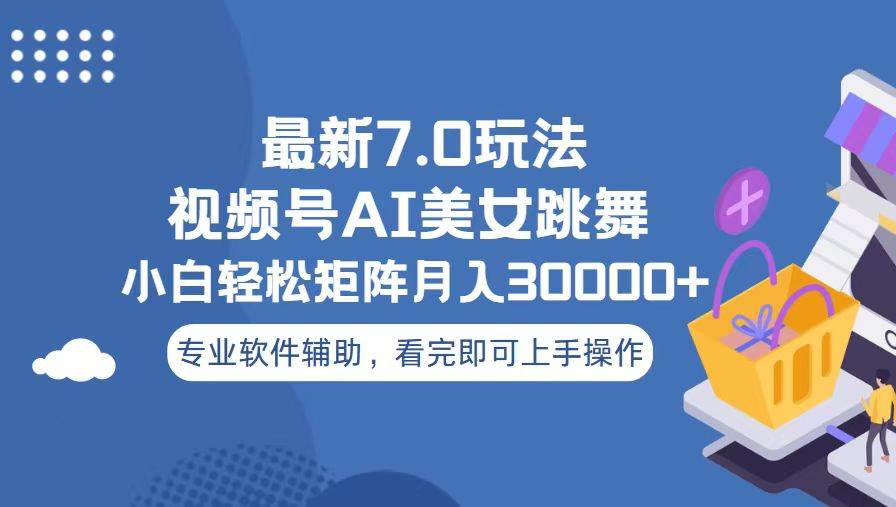 最新7.0玩法
视频号AI美女跳舞
小白轻松矩阵月入30000+

专业软件辅助，看完即可上手操作